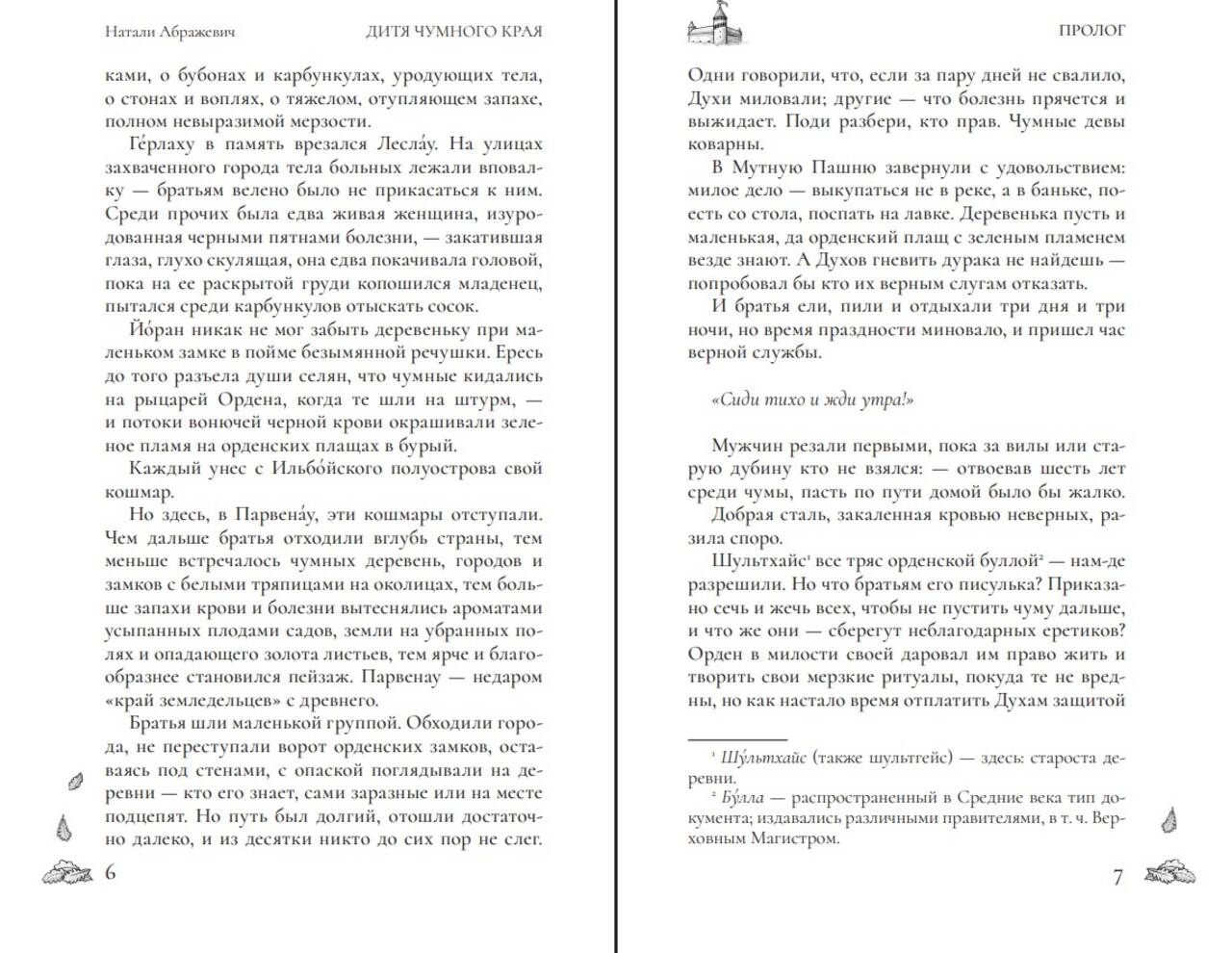 Натали Абражевич ДИТЯ ЧУМНОГО КРАЯ

ками, о бубонах и карбункулах, уродующих тела, о стонах и воплях, о тяжелом, отупляющем запахе, полном невыразимой мерзости.

Ге́рлаху в память врезался Лесла́у. На улицах захваченного города тела больных лежали вповалку — братьям велено было не прикасаться к ним. Среди прочих была едва живая женщина, изуродованная черными пятнами болезни, — закатившая глаза, глухо скулящая, она едва покачивала головой, пока на ее раскрытой груди копошился младенец, пытался среди карбункулов отыскать сосок.

Йо́ран никак не мог забыть деревеньку при маленьком замке в пойме безымянной речушки. Ересь до того разъела души селян, что чумные кидались на рыцарей Ордена, когда те шли на штурм, — и потоки вонючей черной крови окрашивали зеленое пламя на орденских плащах в бурый.

Каждый унес с Ильбо́йского полуострова свой кошмар.

Но здесь, в Парвена́у, эти кошмары отступали. Чем дальше братья отходили вглубь страны, тем меньше встречалось чумных деревень, городов и замков с белыми тряпицами на околицах, тем больше запахи крови и болезни вытеснялись ароматами усыпанных плодами садов, земли на убранных полях и опадающего золота листьев, тем ярче и благообразнее становился пейзаж. Парвенау — недаром «край земледельцев» с древнего.

Братья шли маленькой группой. Обходили города, не переступали ворот орденских замков, оставаясь под стенами, с опаской поглядывали на деревни — кто его знает, сами заразные или на месте подцепят. Но путь был долгий, отошли достаточно далеко, и из десятки никто до сих пор не слег.

6

ПРОЛОГ

Одни говорили, что, если за пару дней не свалило, Духи миловали; другие — что болезнь прячется и выжидает. Поди разбери, кто прав. Чумные девы коварны.

В Мутную Пашню завернули с удовольствием: милое дело — выкупаться не в реке, а в баньке, поесть со стола, поспать на лавке. Деревенька пусть и маленькая, да орденский плащ с зеленым пламенем везде знают. А Духов гневить дурака не найдешь — попробовал бы кто их верным слугам отказать.

И братья ели, пили и отдыхали три дня и три ночи, но время праздности миновало, и пришел час верной службы.

«Сиди тихо и жди утра!»

Мужчин резали первыми, пока за вилы или старую дубину кто не взялся: — отвоевав шесть лет среди чумы, пасть по пути домой было бы жалко.

Добрая сталь, закаленная кровью неверных, разила споро.

Шультхайс¹ все тряс орденской буллой² — нам-де разрешили. Но что братьям его писулька? Приказано сечь и жечь всех, чтобы не пустить чуму дальше, и что же они — сберегут неблагодарных еретиков? Орден в милости своей даровал им право жить и творить свои мерзкие ритуалы, покуда те не вредны, но как настало время отплатить Духам защитой

¹ Шу́льтхайс (также шультгейс) — здесь: староста деревни.
² Бу́лла — распространенный в Средние века тип документа; издавались различными правителями, в т. ч. Верховным Магистром.

7